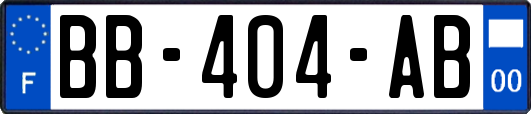 F
BB-404-AB
00